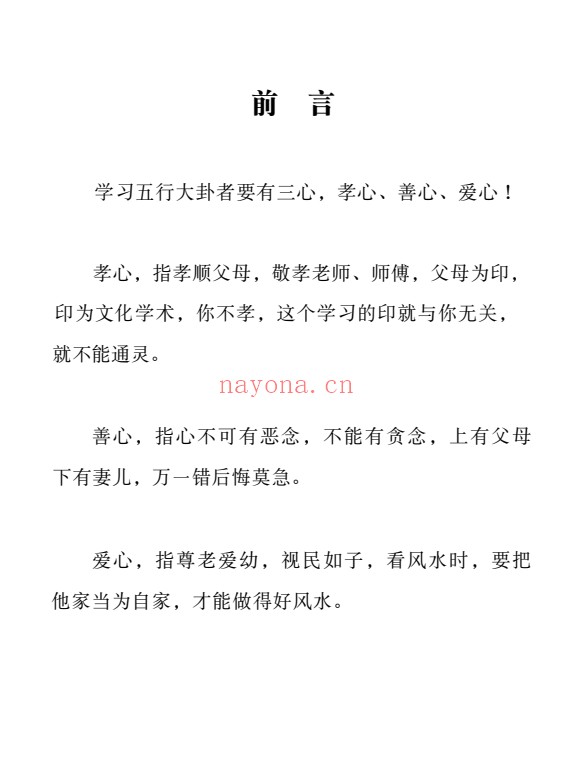 前　言

学习五行大卦者要有三心，孝心、善心、爱心！

孝心，指孝顺父母，敬孝老师、师傅，父母为印，印为文化学术，你不孝，这个学习的印就与你无关，就不能通灵。

nayona.cn

善心，指心不可有恶念，不能有贪念，上有父母下有妻儿，万一错后悔莫急。

爱心，指尊老爱幼，视民如子，看风水时，要把他家当为自家，才能做得好风水。